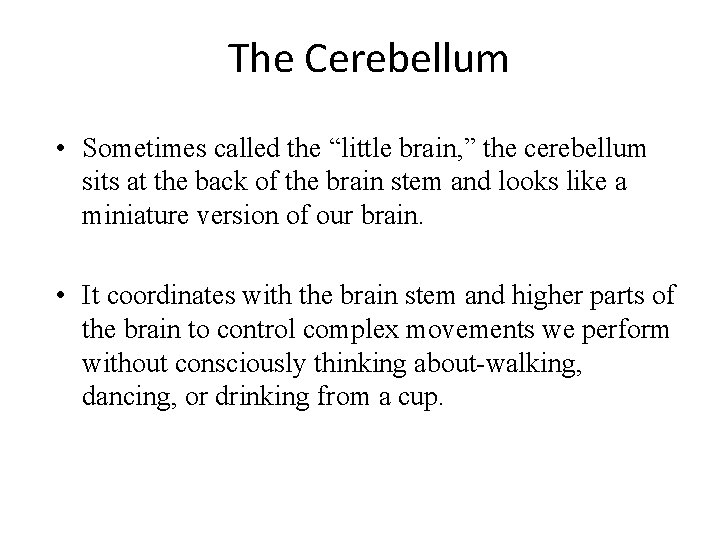 The Cerebellum

• Sometimes called the “little brain,” the cerebellum sits at the back of the brain stem and looks like a miniature version of our brain.

• It coordinates with the brain stem and higher parts of the brain to control complex movements we perform without consciously thinking about-walking, dancing, or drinking from a cup.